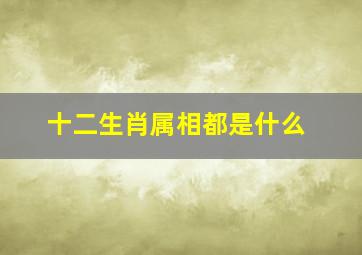 十二生肖属相都是什么